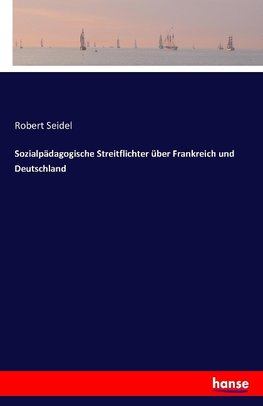 Robert Seidel

Sozialpädagogische Streitflichter über Frankreich und Deutschland

hanse